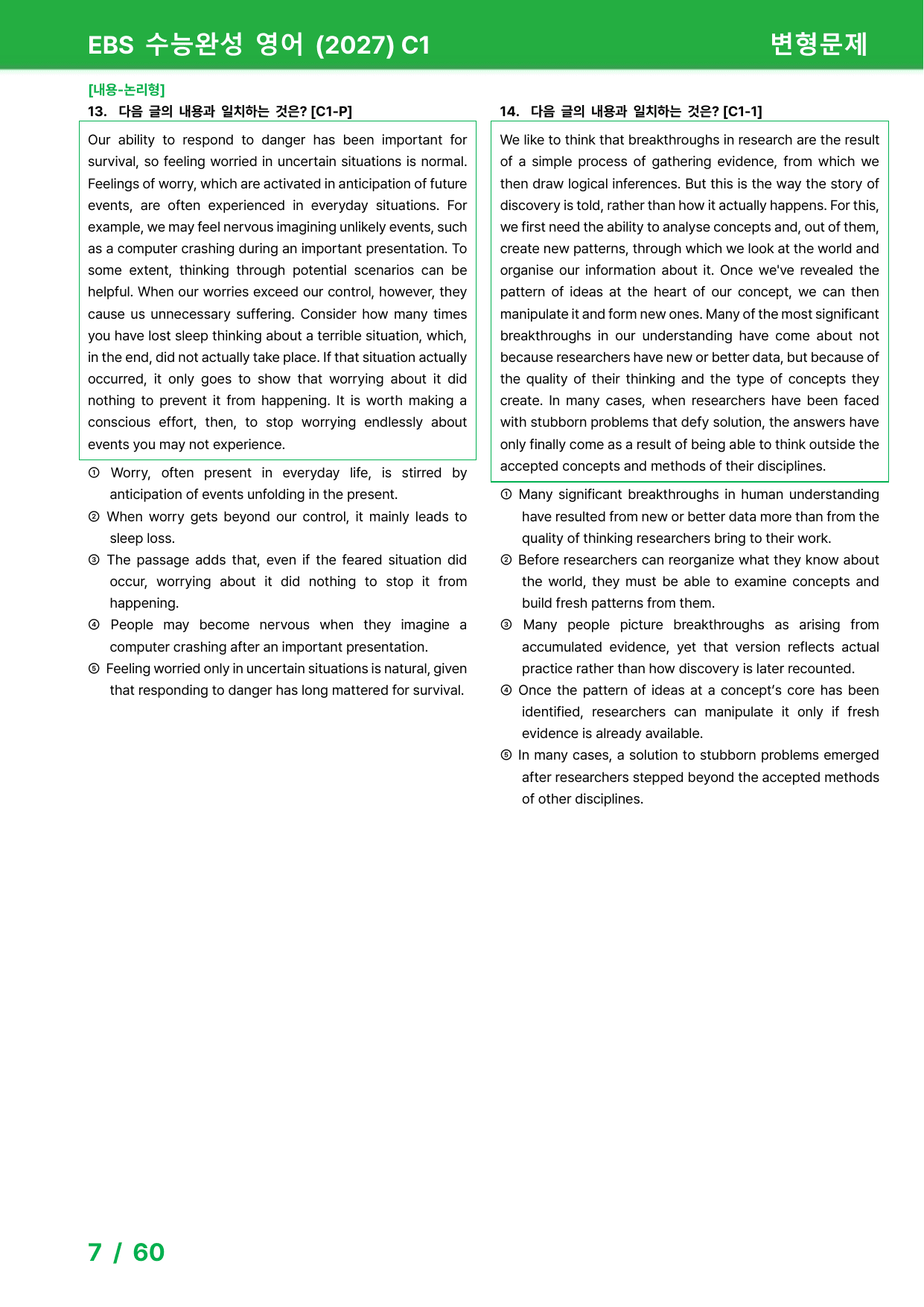 EBS 수능완성 영어 (2027) C1

변형문제

[내용-논리형]

13. 다음 글의 내용과 일치하는 것은? [C1-P]

Our ability to respond to danger has been important for survival, so feeling worried in uncertain situations is normal. Feelings of worry, which are activated in anticipation of future events, are often experienced in everyday situations. For example, we may feel nervous imagining unlikely events, such as a computer crashing during an important presentation. To some extent, thinking through potential scenarios can be helpful. When our worries exceed our control, however, they cause us unnecessary suffering. Consider how many times you have lost sleep thinking about a terrible situation, which, in the end, did not actually take place. If that situation actually occurred, it only goes to show that worrying about it did nothing to prevent it from happening. It is worth making a conscious effort, then, to stop worrying endlessly about events you may not experience.

① Worry, often present in everyday life, is stirred by anticipation of events unfolding in the present.
② When worry gets beyond our control, it mainly leads to sleep loss.
③ The passage adds that, even if the feared situation did occur, worrying about it did nothing to stop it from happening.
④ People may become nervous when they imagine a computer crashing after an important presentation.
⑤ Feeling worried only in uncertain situations is natural, given that responding to danger has long mattered for survival.

14. 다음 글의 내용과 일치하는 것은? [C1-1]

We like to think that breakthroughs in research are the result of a simple process of gathering evidence, from which we then draw logical inferences. But this is the way the story of discovery is told, rather than how it actually happens. For this, we first need the ability to analyse concepts and, out of them, create new patterns, through which we look at the world and organise our information about it. Once we've revealed the pattern of ideas at the heart of our concept, we can then manipulate it and form new ones. Many of the most significant breakthroughs in our understanding have come about not because researchers have new or better data, but because of the quality of their thinking and the type of concepts they create. In many cases, when researchers have been faced with stubborn problems that defy solution, the answers have only finally come as a result of being able to think outside the accepted concepts and methods of their disciplines.

① Many significant breakthroughs in human understanding have resulted from new or better data more than from the quality of thinking researchers bring to their work.
② Before researchers can reorganize what they know about the world, they must be able to examine concepts and build fresh patterns from them.
③ Many people picture breakthroughs as arising from accumulated evidence, yet that version reflects actual practice rather than how discovery is later recounted.
④ Once the pattern of ideas at a concept's core has been identified, researchers can manipulate it only if fresh evidence is already available.
⑤ In many cases, a solution to stubborn problems emerged after researchers stepped beyond the accepted methods of other disciplines.

7 / 60